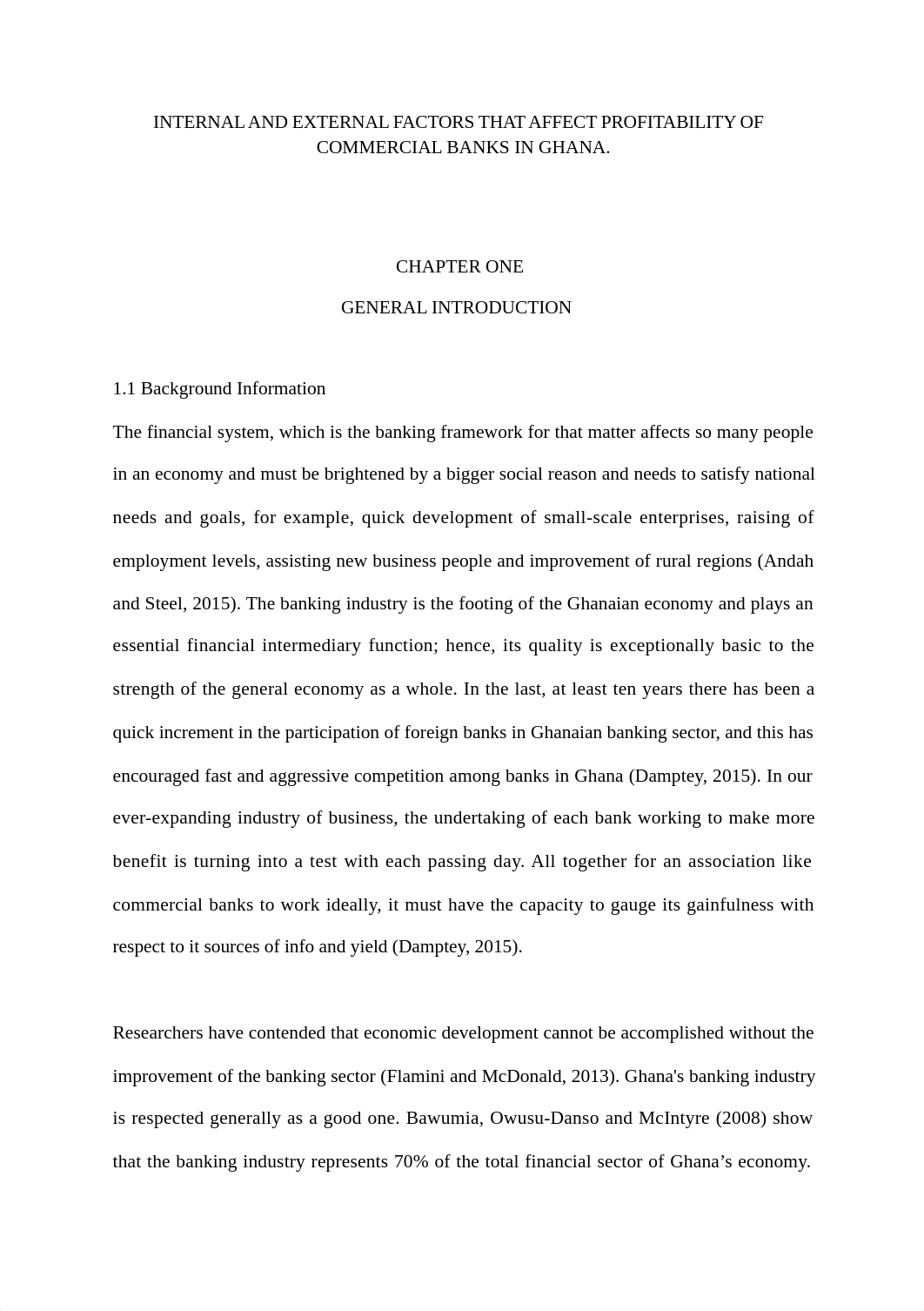 INTERNAL AND EXTERNAL FACTORS THAT AFFECT PROFITABILITY OF COMMERCIAL BANKS IN GHANA.

CHAPTER ONE

GENERAL INTRODUCTION

1.1 Background Information

The financial system, which is the banking framework for that matter affects so many people in an economy and must be brightened by a bigger social reason and needs to satisfy national needs and goals, for example, quick development of small-scale enterprises, raising of employment levels, assisting new business people and improvement of rural regions (Andah and Steel, 2015). The banking industry is the footing of the Ghanaian economy and plays an essential financial intermediary function; hence, its quality is exceptionally basic to the strength of the general economy as a whole. In the last, at least ten years there has been a quick increment in the participation of foreign banks in Ghanaian banking sector, and this has encouraged fast and aggressive competition among banks in Ghana (Damptey, 2015). In our ever-expanding industry of business, the undertaking of each bank working to make more benefit is turning into a test with each passing day. All together for an association like commercial banks to work ideally, it must have the capacity to gauge its gainfulness with respect to it sources of info and yield (Damptey, 2015).

Researchers have contended that economic development cannot be accomplished without the improvement of the banking sector (Flamini and McDonald, 2013). Ghana's banking industry is respected generally as a good one. Bawumia, Owusu-Danso and McIntyre (2008) show that the banking industry represents 70% of the total financial sector of Ghana’s economy.